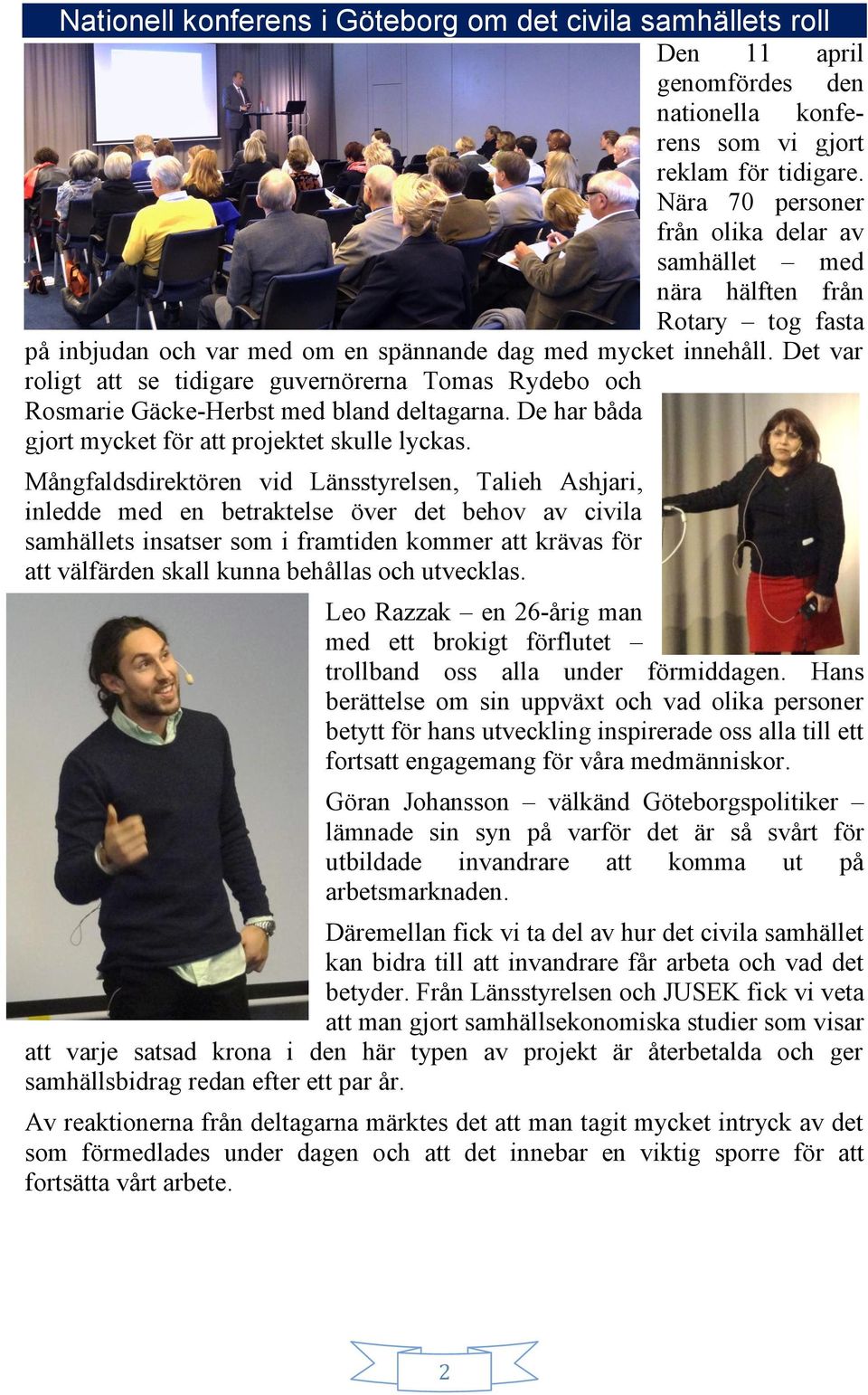 Nationell konferens i Göteborg om det civila samhällets roll

Den 11 april genomfördes den nationella konferens som vi gjort reklam för tidigare. Nära 70 personer från olika delar av samhället – med nära hälften från Rotary – tog fasta på inbjudan och var med om en spännande dag med mycket innehåll. Det var roligt att se tidigare guvernörerna Tomas Rydebo och Rosmarie Gäcke-Herbst med bland deltagarna. De har båda gjort mycket för att projektet skulle lyckas.

Mångfaldsdirektören vid Länsstyrelsen, Talieh Ashjari, inledde med en betraktelse över det behov av civila samhällets insatser som i framtiden kommer att krävas för att välfärden skall kunna behållas och utvecklas.

Leo Razzak – en 26-årig man med ett brokigt förflutet – trollband oss alla under förmiddagen. Hans berättelse om sin uppväxt och vad olika personer betytt för hans utveckling inspirerade oss alla till ett fortsatt engagemang för våra medmänniskor.

Göran Johansson – välkänd Göteborgspolitiker – lämnade sin syn på varför det är så svårt för utbildade invandrare att komma ut på arbetsmarknaden.

Däremellan fick vi ta del av hur det civila samhället kan bidra till att invandrare får arbeta och vad det betyder. Från Länsstyrelsen och JUSEK fick vi veta att man gjort samhällsekonomiska studier som visar att varje satsad krona i den här typen av projekt är återbetalda och ger samhällsbidrag redan efter ett par år.

Av reaktionerna från deltagarna märktes det att man tagit mycket intryck av det som förmedlades under dagen och att det innebar en viktig sporre för att fortsätta vårt arbete.

2